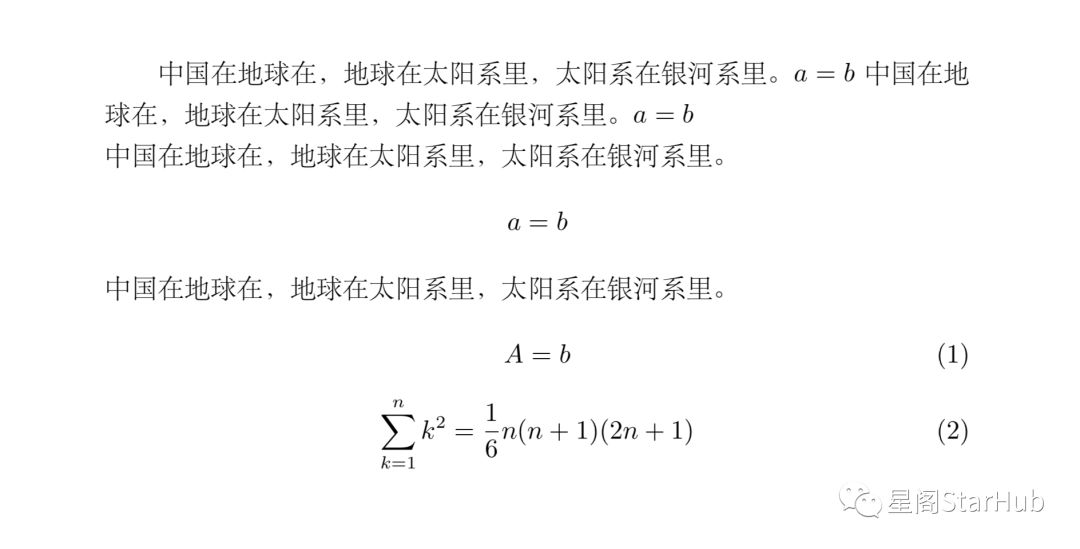 中国在地球在，地球在太阳系里，太阳系在银河系里。$a = b$ 中国在地球在，地球在太阳系里，太阳系在银河系里。$a = b$
中国在地球在，地球在太阳系里，太阳系在银河系里。

$$a = b$$

中国在地球在，地球在太阳系里，太阳系在银河系里。

$$A = b \quad (1)$$

$$\sum_{k=1}^{n} k^2 = \frac{1}{6}n(n+1)(2n+1) \quad (2)$$

星阁StarHub